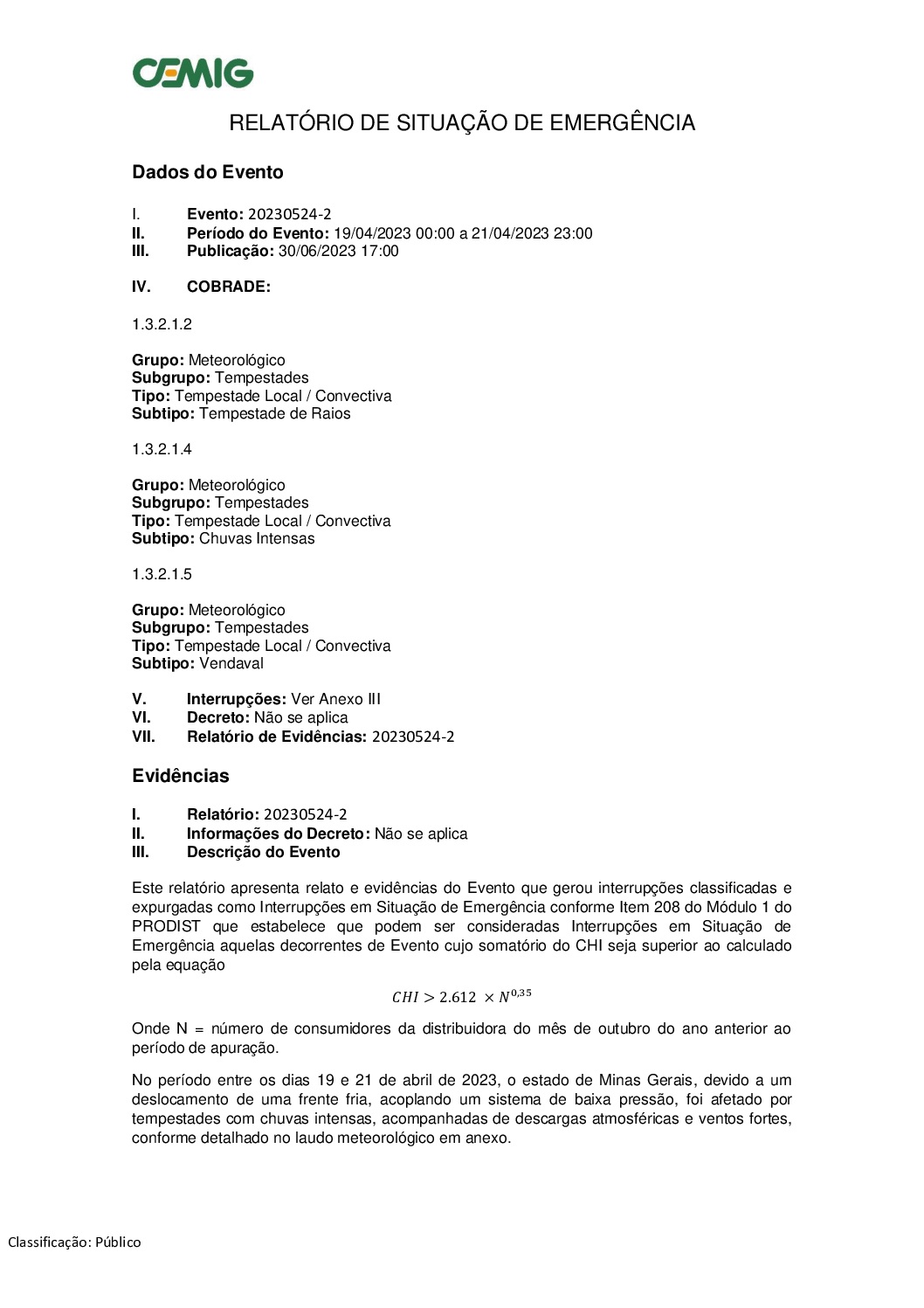 CEMIG

RELATÓRIO DE SITUAÇÃO DE EMERGÊNCIA

Dados do Evento

I. Evento: 20230524-2
II. Período do Evento: 19/04/2023 00:00 a 21/04/2023 23:00
III. Publicação: 30/06/2023 17:00

IV. COBRADE:

1.3.2.1.2

Grupo: Meteorológico
Subgrupo: Tempestades
Tipo: Tempestade Local / Convectiva
Subtipo: Tempestade de Raios

1.3.2.1.4

Grupo: Meteorológico
Subgrupo: Tempestades
Tipo: Tempestade Local / Convectiva
Subtipo: Chuvas Intensas

1.3.2.1.5

Grupo: Meteorológico
Subgrupo: Tempestades
Tipo: Tempestade Local / Convectiva
Subtipo: Vendaval

V. Interrupções: Ver Anexo III
VI. Decreto: Não se aplica
VII. Relatório de Evidências: 20230524-2

Evidências

I. Relatório: 20230524-2
II. Informações do Decreto: Não se aplica
III. Descrição do Evento

Este relatório apresenta relato e evidências do Evento que gerou interrupções classificadas e expurgadas como Interrupções em Situação de Emergência conforme Item 208 do Módulo 1 do PRODIST que estabelece que podem ser consideradas Interrupções em Situação de Emergência aquelas decorrentes de Evento cujo somatório do CHI seja superior ao calculado pela equação

$CHI > 2.612 \times N^{0,35}$

Onde N = número de consumidores da distribuidora do mês de outubro do ano anterior ao período de apuração.

No período entre os dias 19 e 21 de abril de 2023, o estado de Minas Gerais, devido a um deslocamento de uma frente fria, acoplando um sistema de baixa pressão, foi afetado por tempestades com chuvas intensas, acompanhadas de descargas atmosféricas e ventos fortes, conforme detalhado no laudo meteorológico em anexo.

Classificação: Público